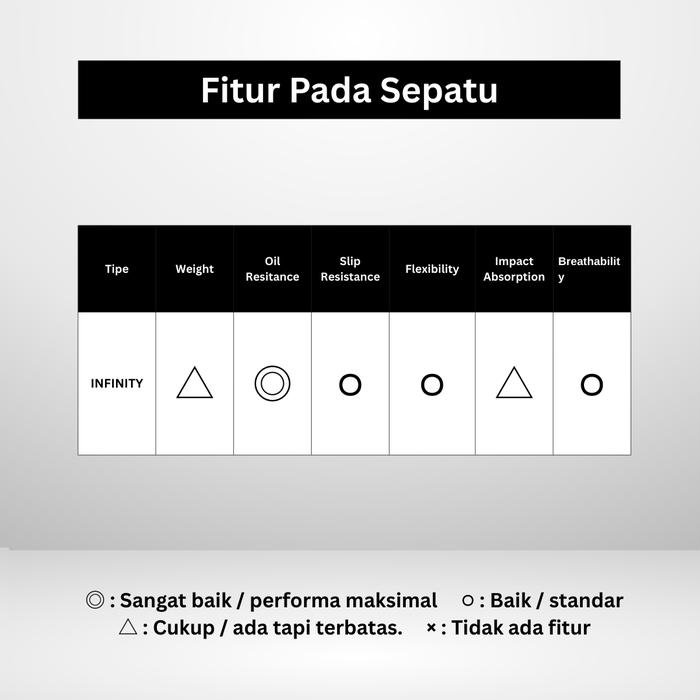 Fitur Pada Sepatu

| Tipe | Weight | Oil Resitance | Slip Resistance | Flexibility | Impact Absorption | Breathability |
|---|---|---|---|---|---|---|
| INFINITY | △ | ◎ | ○ | ○ | △ | ○ |

◎ : Sangat baik / performa maksimal ○ : Baik / standar
△ : Cukup / ada tapi terbatas. × : Tidak ada fitur